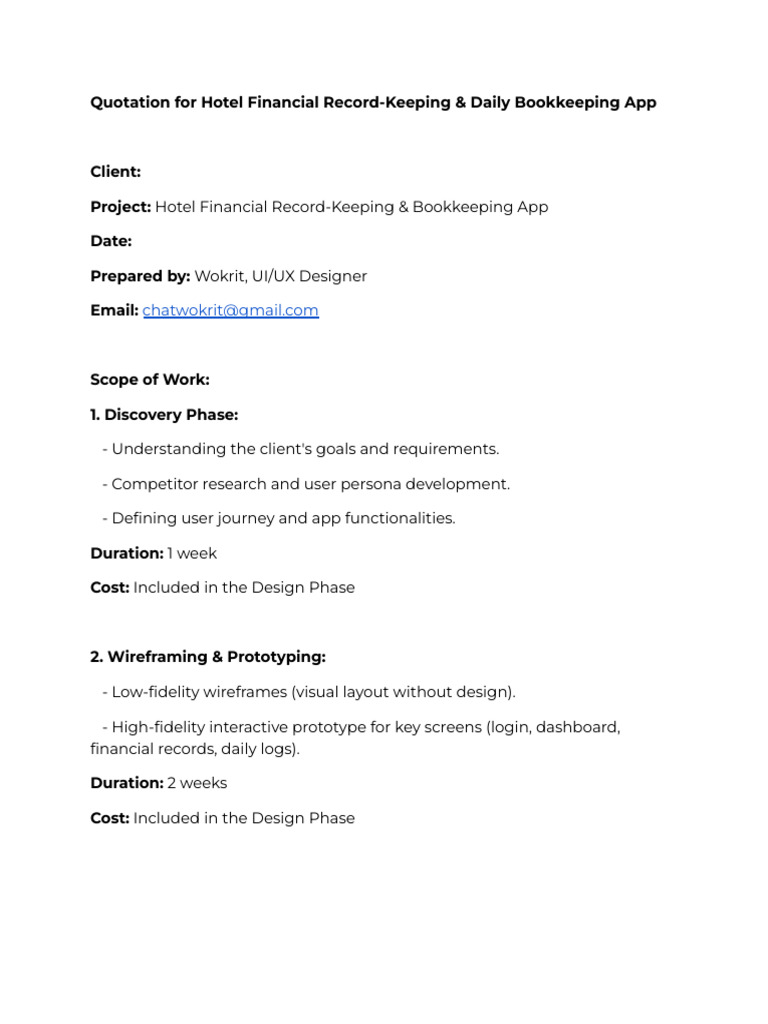 Quotation for Hotel Financial Record-Keeping & Daily Bookkeeping App

Client:

Project: Hotel Financial Record-Keeping & Bookkeeping App

Date:

Prepared by: Wokrit, UI/UX Designer

Email: chatwokrit@gmail.com

Scope of Work:

1. Discovery Phase:

- Understanding the client's goals and requirements.

- Competitor research and user persona development.

- Defining user journey and app functionalities.

Duration: 1 week

Cost: Included in the Design Phase

2. Wireframing & Prototyping:

- Low-fidelity wireframes (visual layout without design).

- High-fidelity interactive prototype for key screens (login, dashboard, financial records, daily logs).

Duration: 2 weeks

Cost: Included in the Design Phase